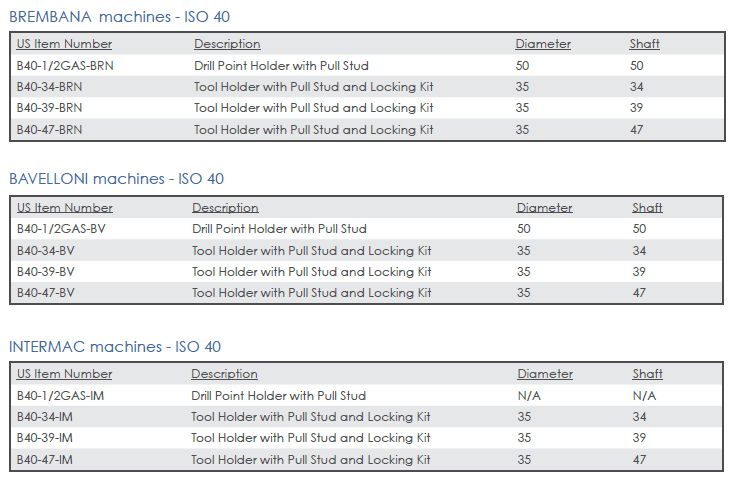 BREMBANA machines - ISO 40

| US Item Number | Description | Diameter | Shaft |
|---|---|---|---|
| B40-1/2GAS-BRN | Drill Point Holder with Pull Stud | 50 | 50 |
| B40-34-BRN | Tool Holder with Pull Stud and Locking Kit | 35 | 34 |
| B40-39-BRN | Tool Holder with Pull Stud and Locking Kit | 35 | 39 |
| B40-47-BRN | Tool Holder with Pull Stud and Locking Kit | 35 | 47 |

BAVELLONI machines - ISO 40

| US Item Number | Description | Diameter | Shaft |
|---|---|---|---|
| B40-1/2GAS-BV | Drill Point Holder with Pull Stud | 50 | 50 |
| B40-34-BV | Tool Holder with Pull Stud and Locking Kit | 35 | 34 |
| B40-39-BV | Tool Holder with Pull Stud and Locking Kit | 35 | 39 |
| B40-47-BV | Tool Holder with Pull Stud and Locking Kit | 35 | 47 |

INTERMAC machines - ISO 40

| US Item Number | Description | Diameter | Shaft |
|---|---|---|---|
| B40-1/2GAS-IM | Drill Point Holder with Pull Stud | N/A | N/A |
| B40-34-IM | Tool Holder with Pull Stud and Locking Kit | 35 | 34 |
| B40-39-IM | Tool Holder with Pull Stud and Locking Kit | 35 | 39 |
| B40-47-IM | Tool Holder with Pull Stud and Locking Kit | 35 | 47 |